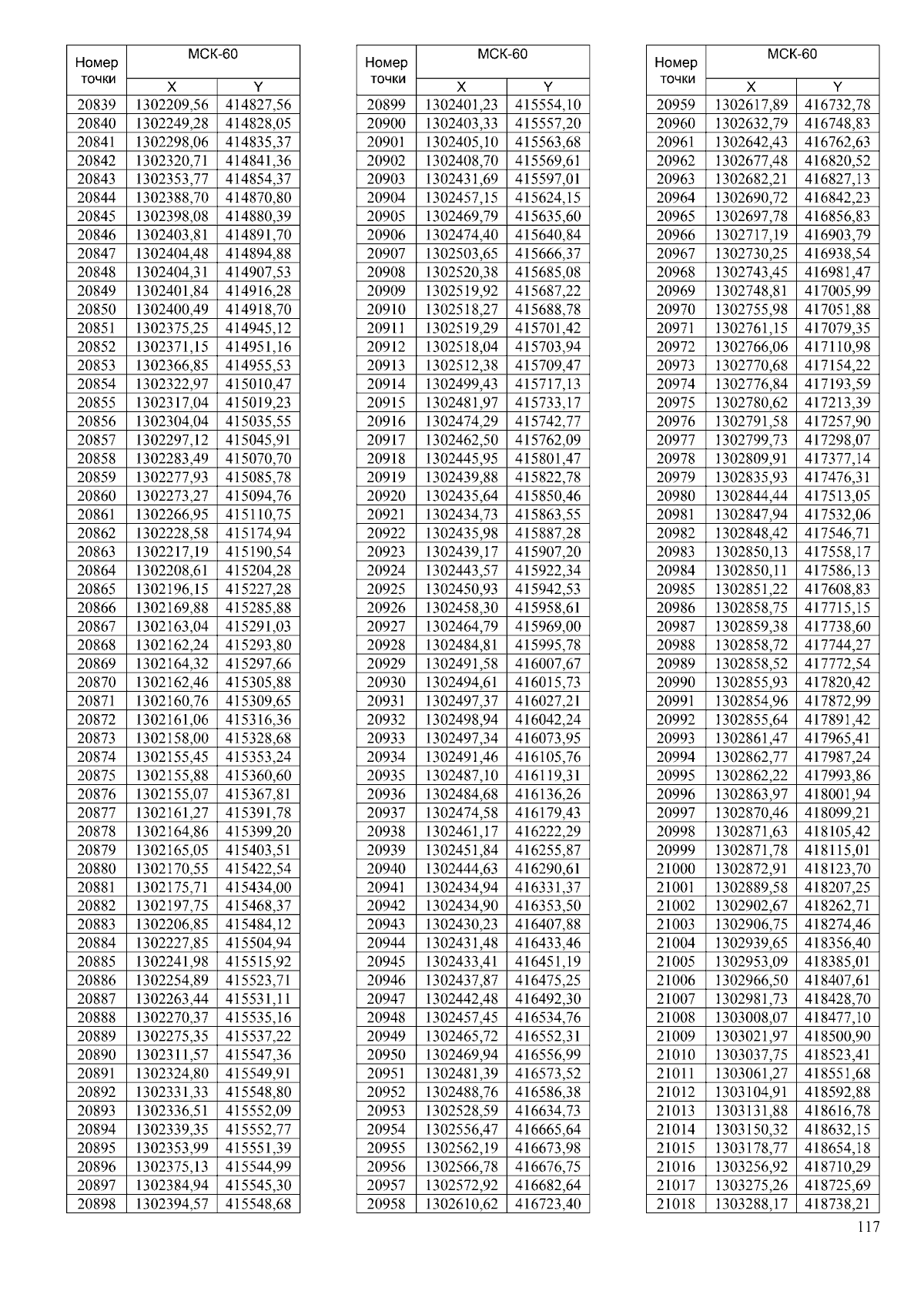 | Номер точки | МСК-60 X | МСК-60 Y |
|---|---|---|
| 20839 | 1302209,56 | 414827,56 |
| 20840 | 1302249,28 | 414828,05 |
| 20841 | 1302298,06 | 414835,37 |
| 20842 | 1302320,71 | 414841,36 |
| 20843 | 1302353,77 | 414854,37 |
| 20844 | 1302388,70 | 414870,80 |
| 20845 | 1302398,08 | 414880,39 |
| 20846 | 1302403,81 | 414891,70 |
| 20847 | 1302404,48 | 414894,88 |
| 20848 | 1302404,31 | 414907,53 |
| 20849 | 1302401,84 | 414916,28 |
| 20850 | 1302400,49 | 414918,70 |
| 20851 | 1302375,25 | 414945,12 |
| 20852 | 1302371,15 | 414951,16 |
| 20853 | 1302366,85 | 414955,53 |
| 20854 | 1302322,97 | 415010,47 |
| 20855 | 1302317,04 | 415019,23 |
| 20856 | 1302304,04 | 415035,55 |
| 20857 | 1302297,12 | 415045,91 |
| 20858 | 1302283,49 | 415070,70 |
| 20859 | 1302277,93 | 415085,78 |
| 20860 | 1302273,27 | 415094,76 |
| 20861 | 1302266,95 | 415110,75 |
| 20862 | 1302228,58 | 415174,94 |
| 20863 | 1302217,19 | 415190,54 |
| 20864 | 1302208,61 | 415204,28 |
| 20865 | 1302196,15 | 415227,28 |
| 20866 | 1302169,88 | 415285,88 |
| 20867 | 1302163,04 | 415291,03 |
| 20868 | 1302162,24 | 415293,80 |
| 20869 | 1302164,32 | 415297,66 |
| 20870 | 1302162,46 | 415305,88 |
| 20871 | 1302160,76 | 415309,65 |
| 20872 | 1302161,06 | 415316,36 |
| 20873 | 1302158,00 | 415328,68 |
| 20874 | 1302155,45 | 415353,24 |
| 20875 | 1302155,88 | 415360,60 |
| 20876 | 1302155,07 | 415367,81 |
| 20877 | 1302161,27 | 415391,78 |
| 20878 | 1302164,86 | 415399,20 |
| 20879 | 1302165,05 | 415403,51 |
| 20880 | 1302170,55 | 415422,54 |
| 20881 | 1302175,71 | 415434,00 |
| 20882 | 1302197,75 | 415468,37 |
| 20883 | 1302206,85 | 415484,12 |
| 20884 | 1302227,85 | 415504,94 |
| 20885 | 1302241,98 | 415515,92 |
| 20886 | 1302254,89 | 415523,71 |
| 20887 | 1302263,44 | 415531,11 |
| 20888 | 1302270,37 | 415535,16 |
| 20889 | 1302275,35 | 415537,22 |
| 20890 | 1302311,57 | 415547,36 |
| 20891 | 1302324,80 | 415549,91 |
| 20892 | 1302331,33 | 415548,80 |
| 20893 | 1302336,51 | 415552,09 |
| 20894 | 1302339,35 | 415552,77 |
| 20895 | 1302353,99 | 415551,39 |
| 20896 | 1302375,13 | 415544,99 |
| 20897 | 1302384,94 | 415545,30 |
| 20898 | 1302394,57 | 415548,68 |

| Номер точки | МСК-60 X | МСК-60 Y |
|---|---|---|
| 20899 | 1302401,23 | 415554,10 |
| 20900 | 1302403,33 | 415557,20 |
| 20901 | 1302405,10 | 415563,68 |
| 20902 | 1302408,70 | 415569,61 |
| 20903 | 1302431,69 | 415597,01 |
| 20904 | 1302457,15 | 415624,15 |
| 20905 | 1302469,79 | 415635,60 |
| 20906 | 1302474,40 | 415640,84 |
| 20907 | 1302503,65 | 415666,37 |
| 20908 | 1302520,38 | 415685,08 |
| 20909 | 1302519,92 | 415687,22 |
| 20910 | 1302518,27 | 415688,78 |
| 20911 | 1302519,29 | 415701,42 |
| 20912 | 1302518,04 | 415703,94 |
| 20913 | 1302512,38 | 415709,47 |
| 20914 | 1302499,43 | 415717,13 |
| 20915 | 1302481,97 | 415733,17 |
| 20916 | 1302474,29 | 415742,77 |
| 20917 | 1302462,50 | 415762,09 |
| 20918 | 1302445,95 | 415801,47 |
| 20919 | 1302439,88 | 415822,78 |
| 20920 | 1302435,64 | 415850,46 |
| 20921 | 1302434,73 | 415863,55 |
| 20922 | 1302435,98 | 415887,28 |
| 20923 | 1302439,17 | 415907,20 |
| 20924 | 1302443,57 | 415922,34 |
| 20925 | 1302450,93 | 415942,53 |
| 20926 | 1302458,30 | 415958,61 |
| 20927 | 1302464,79 | 415969,00 |
| 20928 | 1302484,81 | 415995,78 |
| 20929 | 1302491,58 | 416007,67 |
| 20930 | 1302494,61 | 416015,73 |
| 20931 | 1302497,37 | 416027,21 |
| 20932 | 1302498,94 | 416042,24 |
| 20933 | 1302497,34 | 416073,95 |
| 20934 | 1302491,46 | 416105,76 |
| 20935 | 1302487,10 | 416119,31 |
| 20936 | 1302484,68 | 416136,26 |
| 20937 | 1302474,58 | 416179,43 |
| 20938 | 1302461,17 | 416222,29 |
| 20939 | 1302451,84 | 416255,87 |
| 20940 | 1302444,63 | 416290,61 |
| 20941 | 1302434,94 | 416331,37 |
| 20942 | 1302434,90 | 416353,50 |
| 20943 | 1302430,23 | 416407,88 |
| 20944 | 1302431,48 | 416433,46 |
| 20945 | 1302433,41 | 416451,19 |
| 20946 | 1302437,87 | 416475,25 |
| 20947 | 1302442,48 | 416492,30 |
| 20948 | 1302457,45 | 416534,76 |
| 20949 | 1302465,72 | 416552,31 |
| 20950 | 1302469,94 | 416556,99 |
| 20951 | 1302481,39 | 416573,52 |
| 20952 | 1302488,76 | 416586,38 |
| 20953 | 1302528,59 | 416634,73 |
| 20954 | 1302556,47 | 416665,64 |
| 20955 | 1302562,19 | 416673,98 |
| 20956 | 1302566,78 | 416676,75 |
| 20957 | 1302572,92 | 416682,64 |
| 20958 | 1302610,62 | 416723,40 |

| Номер точки | МСК-60 X | МСК-60 Y |
|---|---|---|
| 20959 | 1302617,89 | 416732,78 |
| 20960 | 1302632,79 | 416748,83 |
| 20961 | 1302642,43 | 416762,63 |
| 20962 | 1302677,48 | 416820,52 |
| 20963 | 1302682,21 | 416827,13 |
| 20964 | 1302690,72 | 416842,23 |
| 20965 | 1302697,78 | 416856,83 |
| 20966 | 1302717,19 | 416903,79 |
| 20967 | 1302730,25 | 416938,54 |
| 20968 | 1302743,45 | 416981,47 |
| 20969 | 1302748,81 | 417005,99 |
| 20970 | 1302755,98 | 417051,88 |
| 20971 | 1302761,15 | 417079,35 |
| 20972 | 1302766,06 | 417110,98 |
| 20973 | 1302770,68 | 417154,22 |
| 20974 | 1302776,84 | 417193,59 |
| 20975 | 1302780,62 | 417213,39 |
| 20976 | 1302791,58 | 417257,90 |
| 20977 | 1302799,73 | 417298,07 |
| 20978 | 1302809,91 | 417377,14 |
| 20979 | 1302835,93 | 417476,31 |
| 20980 | 1302844,44 | 417513,05 |
| 20981 | 1302847,94 | 417532,06 |
| 20982 | 1302848,42 | 417546,71 |
| 20983 | 1302850,13 | 417558,17 |
| 20984 | 1302850,11 | 417586,13 |
| 20985 | 1302851,22 | 417608,83 |
| 20986 | 1302858,75 | 417715,15 |
| 20987 | 1302859,38 | 417738,60 |
| 20988 | 1302858,72 | 417744,27 |
| 20989 | 1302858,52 | 417772,54 |
| 20990 | 1302855,93 | 417820,42 |
| 20991 | 1302854,96 | 417872,99 |
| 20992 | 1302855,64 | 417891,42 |
| 20993 | 1302861,47 | 417965,41 |
| 20994 | 1302862,77 | 417987,24 |
| 20995 | 1302862,22 | 417993,86 |
| 20996 | 1302863,97 | 418001,94 |
| 20997 | 1302870,46 | 418099,21 |
| 20998 | 1302871,63 | 418105,42 |
| 20999 | 1302871,78 | 418115,01 |
| 21000 | 1302872,91 | 418123,70 |
| 21001 | 1302889,58 | 418207,25 |
| 21002 | 1302902,67 | 418262,71 |
| 21003 | 1302906,75 | 418274,46 |
| 21004 | 1302939,65 | 418356,40 |
| 21005 | 1302953,09 | 418385,01 |
| 21006 | 1302966,50 | 418407,61 |
| 21007 | 1302981,73 | 418428,70 |
| 21008 | 1303008,07 | 418477,10 |
| 21009 | 1303021,97 | 418500,90 |
| 21010 | 1303037,75 | 418523,41 |
| 21011 | 1303061,27 | 418551,68 |
| 21012 | 1303104,91 | 418592,88 |
| 21013 | 1303131,88 | 418616,78 |
| 21014 | 1303150,32 | 418632,15 |
| 21015 | 1303178,77 | 418654,18 |
| 21016 | 1303256,92 | 418710,29 |
| 21017 | 1303275,26 | 418725,69 |
| 21018 | 1303288,17 | 418738,21 |

117